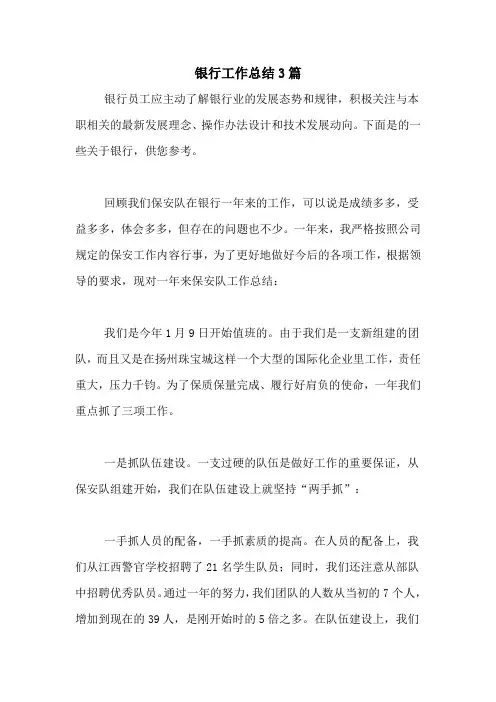 银行工作总结3篇

银行员工应主动了解银行业的发展态势和规律，积极关注与本职相关的最新发展理念、操作办法设计和技术发展动向。下面是的一些关于银行，供您参考。

回顾我们保安队在银行一年来的工作，可以说是成绩多多，受益多多，体会多多，但存在的问题也不少。一年来，我严格按照公司规定的保安工作内容行事，为了更好地做好今后的各项工作，根据领导的要求，现对一年来保安队工作总结：

我们是今年1月9日开始值班的。由于我们是一支新组建的团队，而且又是在扬州珠宝城这样一个大型的国际化企业里工作，责任重大，压力千钧。为了保质保量完成、履行好肩负的使命，一年我们重点抓了三项工作。

一是抓队伍建设。一支过硬的队伍是做好工作的重要保证，从保安队组建开始，我们在队伍建设上就坚持“两手抓”：

一手抓人员的配备，一手抓素质的提高。在人员的配备上，我们从江西警官学校招聘了21名学生队员；同时，我们还注意从部队中招聘优秀队员。通过一年的努力，我们团队的人数从当初的7个人，增加到现在的39人，是刚开始时的5倍之多。在队伍建设上，我们